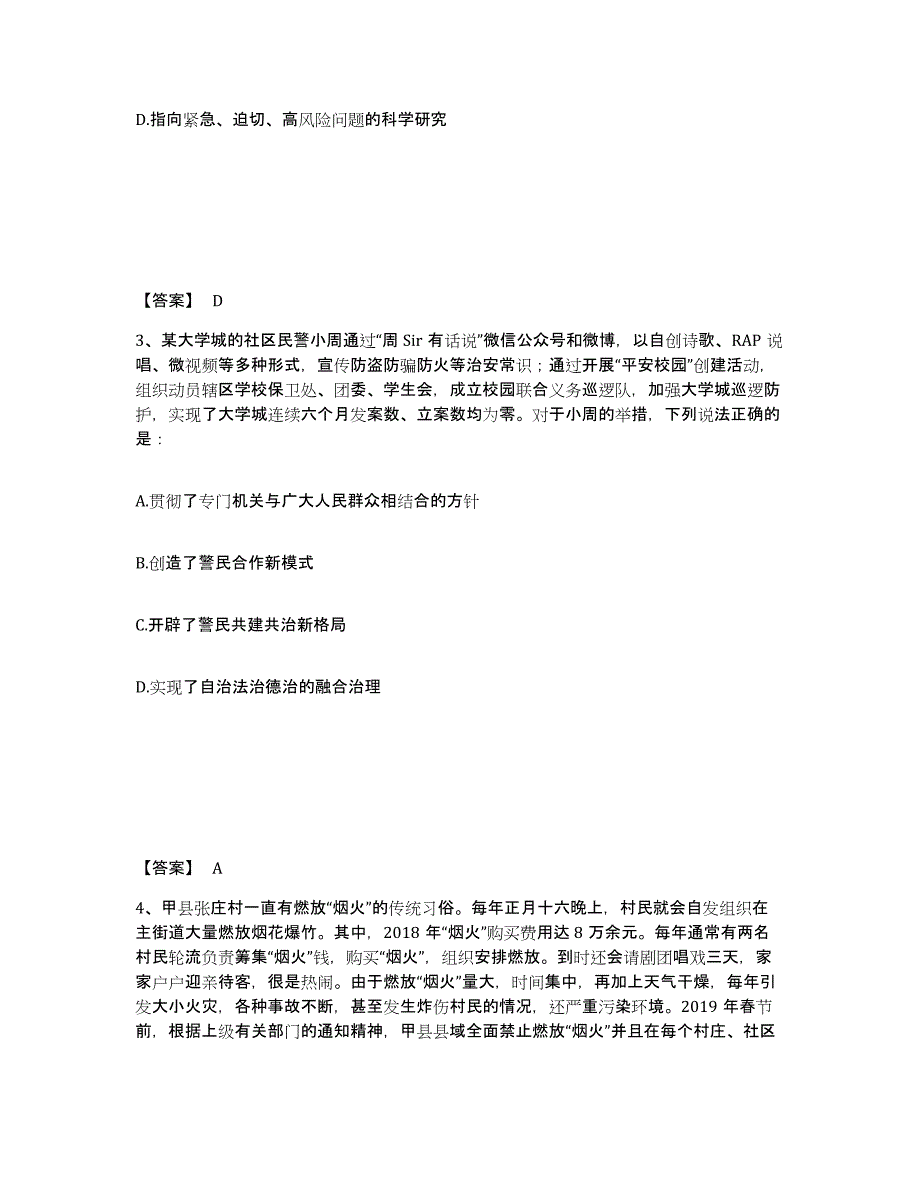 D.指向紧急、迫切、高风险问题的科学研究

【答案】 D

3、某大学城的社区民警小周通过“周 Sir 有话说”微信公众号和微博，以自创诗歌、RAP 说唱、微视频等多种形式，宣传防盗防骗防火等治安常识；通过开展“平安校园”创建活动，组织动员辖区学校保卫处、团委、学生会，成立校园联合义务巡逻队，加强大学城巡逻防护，实现了大学城连续六个月发案数、立案数均为零。对于小周的举措，下列说法正确的是：

A.贯彻了专门机关与广大人民群众相结合的方针

B.创造了警民合作新模式

C.开辟了警民共建共治新格局

D.实现了自治法治德治的融合治理

【答案】 A

4、甲县张庄村一直有燃放“烟火”的传统习俗。每年正月十六晚上，村民就会自发组织在主街道大量燃放烟花爆竹。其中，2018 年“烟火”购买费用达 8 万余元。每年通常有两名村民轮流负责筹集“烟火”钱，购买“烟火”，组织安排燃放。到时还会请剧团唱戏三天，家家户户迎亲待客，很是热闹。由于燃放“烟火”量大，时间集中，再加上天气干燥，每年引发大小火灾，各种事故不断，甚至发生炸伤村民的情况，还严重污染环境。2019 年春节前，根据上级有关部门的通知精神，甲县县域全面禁止燃放“烟火”并且在每个村庄、社区